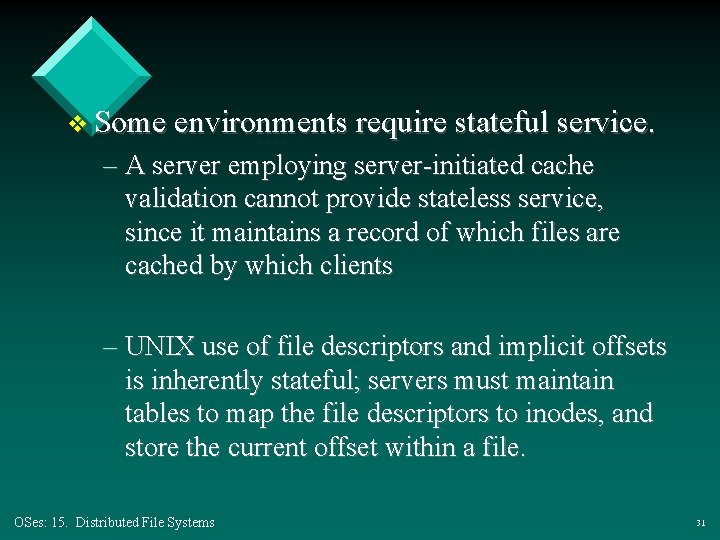 ❖ Some environments require stateful service.

– A server employing server-initiated cache validation cannot provide stateless service, since it maintains a record of which files are cached by which clients

– UNIX use of file descriptors and implicit offsets is inherently stateful; servers must maintain tables to map the file descriptors to inodes, and store the current offset within a file.

OSes: 15. Distributed File Systems

31